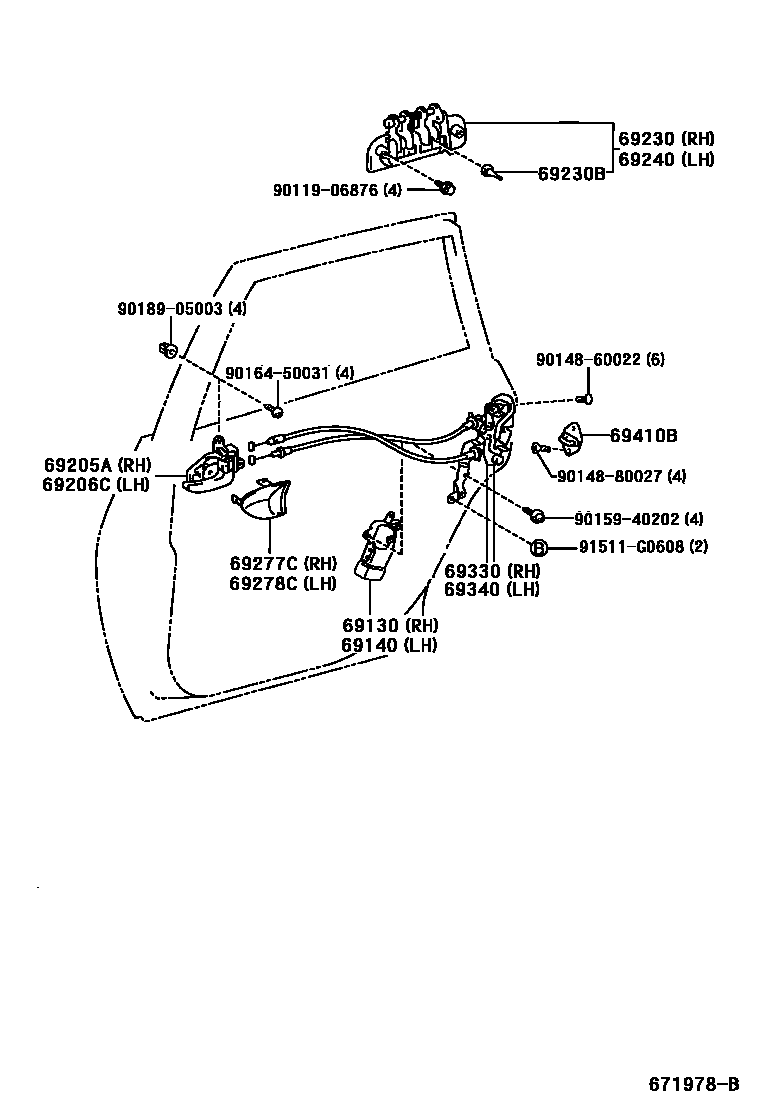 69230 (RH)
69240 (LH)
69230B
90119-06876 (4)
90189-05003 (4)
90164-50031 (4)
90148-60022 (6)
69410B
90148-80027 (4)
69205A (RH)
69206C (LH)
90159-40202 (4)
B 91511-G0608 (2)
69277C (RH)
69278C (LH)
69330 (RH)
69340 (LH)
69130 (RH)
69140 (LH)
671978-B